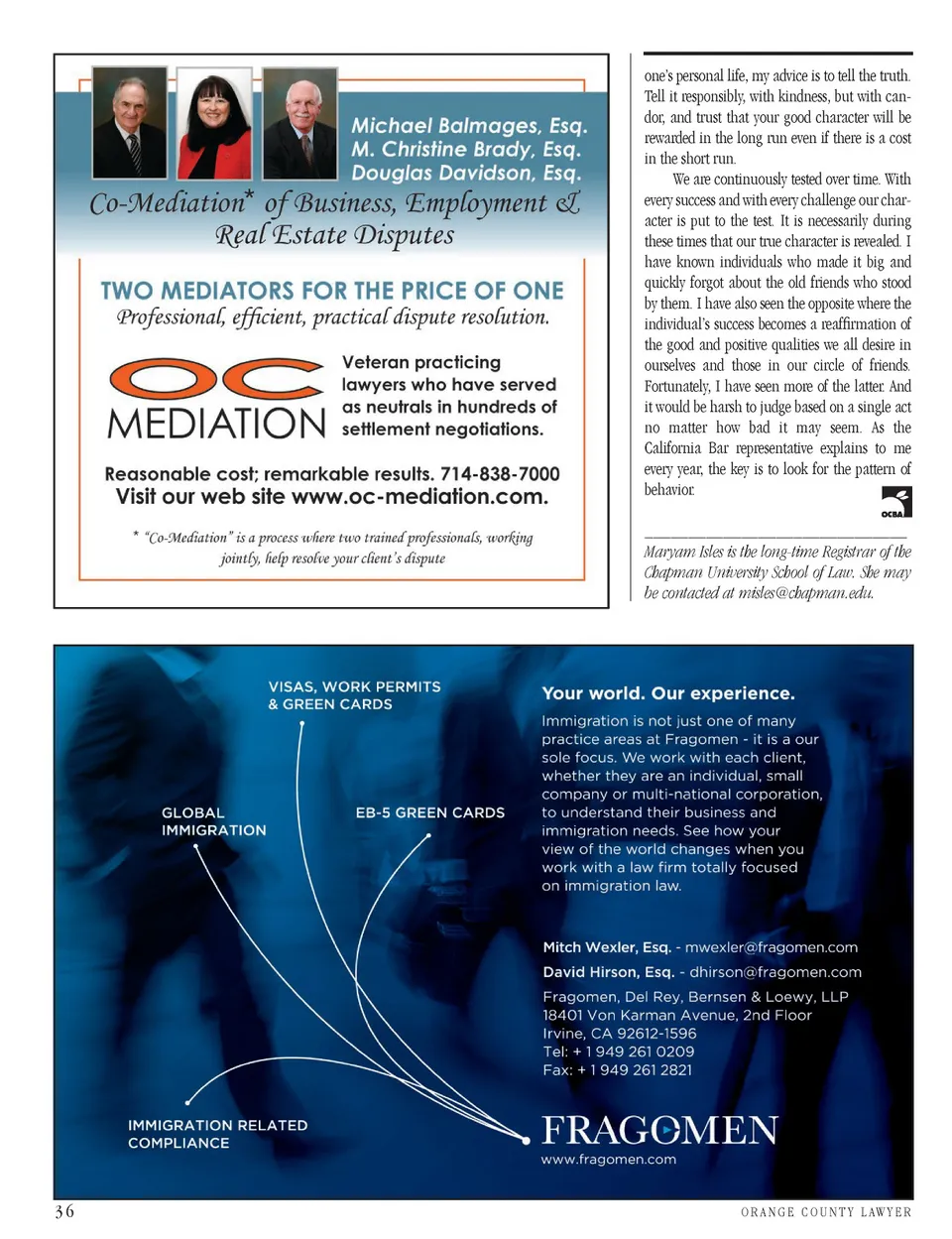 Michael Balmages, Esq.
M. Christine Brady, Esq.
Douglas Davidson, Esq.

Co-Mediation* of Business, Employment & Real Estate Disputes

TWO MEDIATORS FOR THE PRICE OF ONE
Professional, efficient, practical dispute resolution.

OC MEDIATION

Veteran practicing lawyers who have served as neutrals in hundreds of settlement negotiations.

Reasonable cost; remarkable results. 714-838-7000
Visit our web site www.oc-mediation.com.

* "Co-Mediation" is a process where two trained professionals, working jointly, help resolve your client's dispute

one's personal life, my advice is to tell the truth. Tell it responsibly, with kindness, but with candor, and trust that your good character will be rewarded in the long run even if there is a cost in the short run.

We are continuously tested over time. With every success and with every challenge our character is put to the test. It is necessarily during these times that our true character is revealed. I have known individuals who made it big and quickly forgot about the old friends who stood by them. I have also seen the opposite where the individual's success becomes a reaffirmation of the good and positive qualities we all desire in ourselves and those in our circle of friends. Fortunately, I have seen more of the latter. And it would be harsh to judge based on a single act no matter how bad it may seem. As the California Bar representative explains to me every year, the key is to look for the pattern of behavior.

OCBA

Maryam Isles is the long-time Registrar of the Chapman University School of Law. She may be contacted at misles@chapman.edu.

VISAS, WORK PERMITS & GREEN CARDS

GLOBAL IMMIGRATION

EB-5 GREEN CARDS

IMMIGRATION RELATED COMPLIANCE

Your world. Our experience.

Immigration is not just one of many practice areas at Fragomen - it is a our sole focus. We work with each client, whether they are an individual, small company or multi-national corporation, to understand their business and immigration needs. See how your view of the world changes when you work with a law firm totally focused on immigration law.

Mitch Wexler, Esq. - mwexler@fragomen.com
David Hirson, Esq. - dhirson@fragomen.com

Fragomen, Del Rey, Bernsen & Loewy, LLP
18401 Von Karman Avenue, 2nd Floor
Irvine, CA 92612-1596
Tel: + 1 949 261 0209
Fax: + 1 949 261 2821

FRAGOMEN
www.fragomen.com

36

ORANGE COUNTY LAWYER